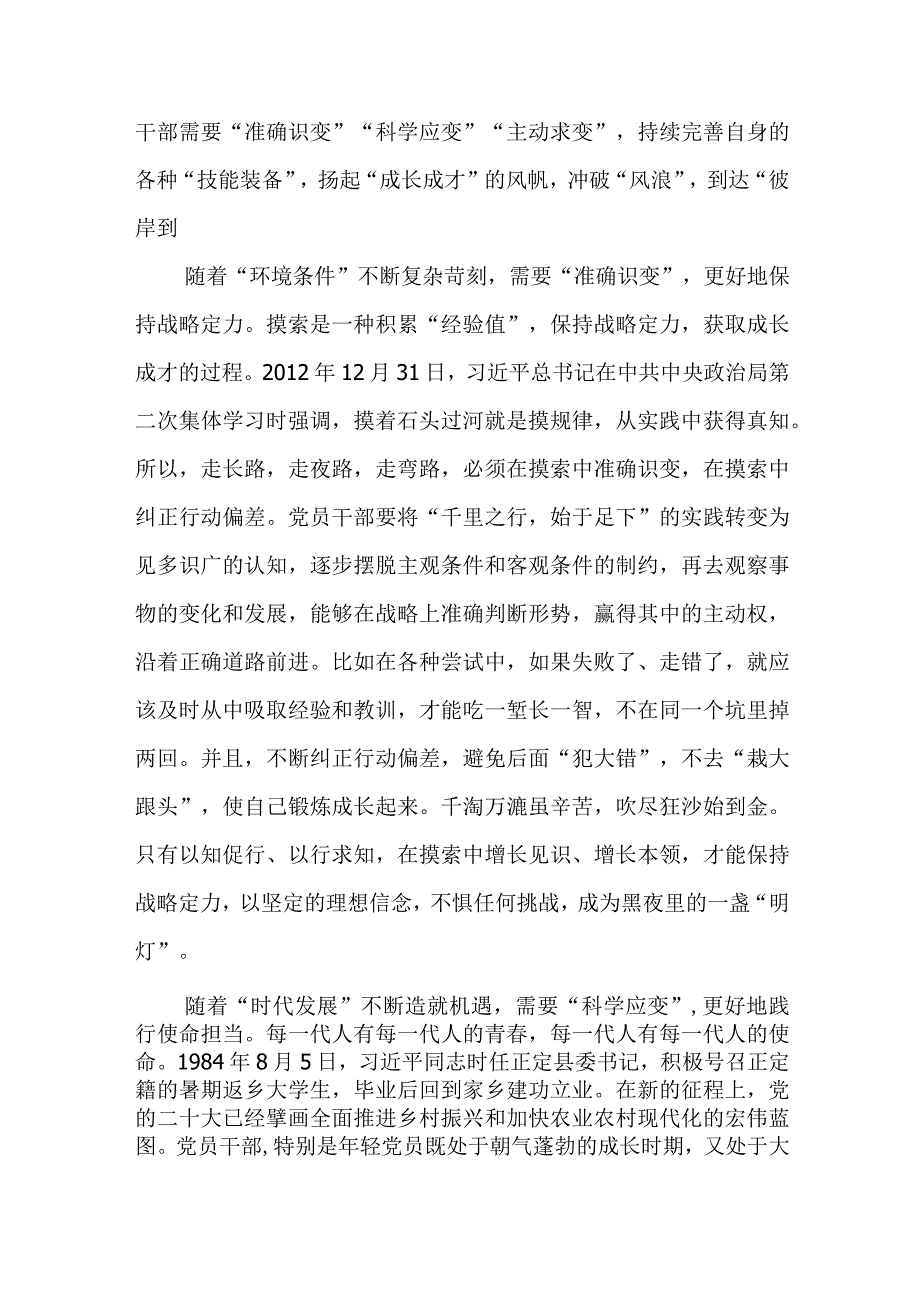 干部需要“准确识变”“科学应变”“主动求变”，持续完善自身的各种“技能装备”，扬起“成长成才”的风帆，冲破“风浪”，到达“彼岸到

随着“环境条件”不断复杂苛刻，需要“准确识变”，更好地保持战略定力。摸索是一种积累“经验值”，保持战略定力，获取成长成才的过程。2012年12月31日，习近平总书记在中共中央政治局第二次集体学习时强调，摸着石头过河就是摸规律，从实践中获得真知。所以，走长路，走夜路，走弯路，必须在摸索中准确识变，在摸索中纠正行动偏差。党员干部要将“千里之行，始于足下”的实践转变为见多识广的认知，逐步摆脱主观条件和客观条件的制约，再去观察事物的变化和发展，能够在战略上准确判断形势，赢得其中的主动权，沿着正确道路前进。比如在各种尝试中，如果失败了、走错了，就应该及时从中吸取经验和教训，才能吃一堑长一智，不在同一个坑里掉两回。并且，不断纠正行动偏差，避免后面“犯大错”，不去“栽大跟头”，使自己锻炼成长起来。千淘万漉虽辛苦，吹尽狂沙始到金。只有以知促行、以行求知，在摸索中增长见识、增长本领，才能保持战略定力，以坚定的理想信念，不惧任何挑战，成为黑夜里的一盏“明灯”。

随着“时代发展”不断造就机遇，需要“科学应变”，更好地践行使命担当。每一代人有每一代人的青春，每一代人有每一代人的使命。1984年8月5日，习近平同志时任正定县委书记，积极号召正定籍的暑期返乡大学生，毕业后回到家乡建功立业。在新的征程上，党的二十大已经擘画全面推进乡村振兴和加快农业农村现代化的宏伟蓝图。党员干部，特别是年轻党员既处于朝气蓬勃的成长时期，又处于大